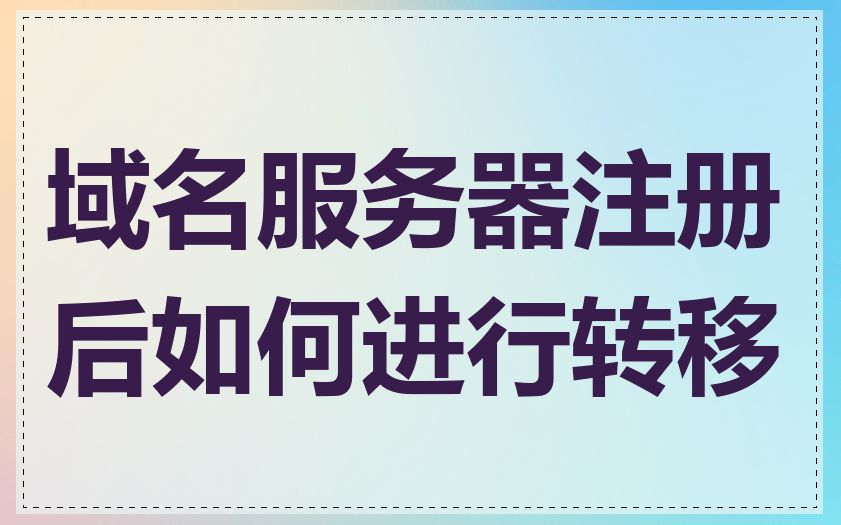 域名服务器注册后如何进行转移